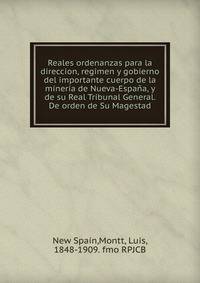 Reales ordenanzas para la direccion, regimen y gobierno del importante cuerpo de la mineria de Nueva-España, y de su Real Tribunal General. De orden de Su Magestad

New Spain,Montt, Luis, 1848-1909. fmo RPJCB